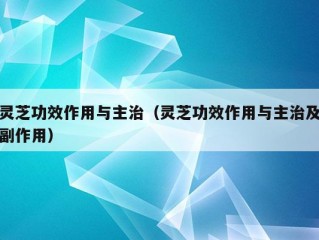 灵芝功效作用与主治（灵芝功效作用与主治及副作用）